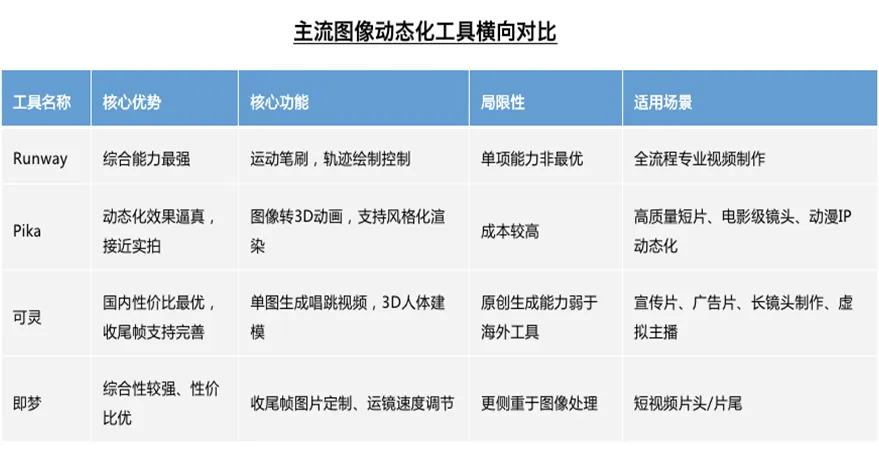 主流图像动态化工具横向对比

| 工具名称 | 核心优势 | 核心功能 | 局限性 | 适用场景 |
|---|---|---|---|---|
| Runway | 综合能力最强 | 运动笔刷，轨迹绘制控制 | 单项能力非最优 | 全流程专业视频制作 |
| Pika | 动态化效果逼真，接近实拍 | 图像转3D动画，支持风格化渲染 | 成本较高 | 高质量短片、电影级镜头、动漫IP动态化 |
| 可灵 | 国内性价比最优，收尾帧支持完善 | 单图生成唱跳视频，3D人体建模 | 原创生成能力弱于海外工具 | 宣传片、广告片、长镜头制作、虚拟主播 |
| 即梦 | 综合性较强、性价比优 | 收尾帧图片定制、运镜速度调节 | 更侧重于图像处理 | 短视频片头/片尾 |